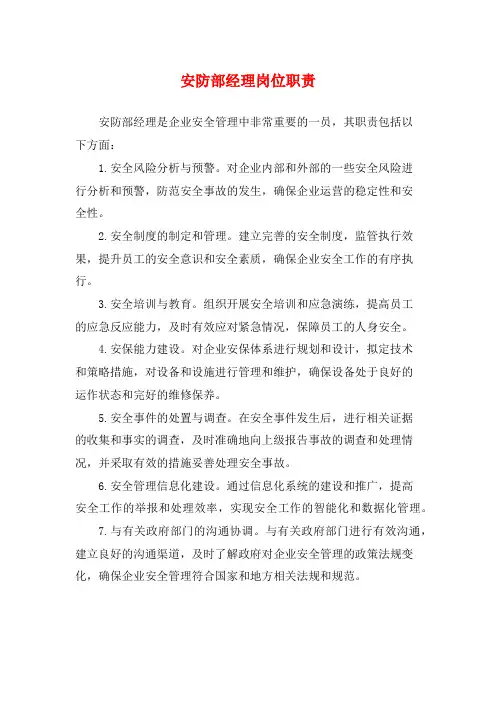 安防部经理岗位职责

安防部经理是企业安全管理中非常重要的一员，其职责包括以下方面：

1.安全风险分析与预警。对企业内部和外部的一些安全风险进行分析和预警，防范安全事故的发生，确保企业运营的稳定性和安全性。

2.安全制度的制定和管理。建立完善的安全制度，监管执行效果，提升员工的安全意识和安全素质，确保企业安全工作的有序执行。

3.安全培训与教育。组织开展安全培训和应急演练，提高员工的应急反应能力，及时有效应对紧急情况，保障员工的人身安全。

4.安保能力建设。对企业安保体系进行规划和设计，拟定技术和策略措施，对设备和设施进行管理和维护，确保设备处于良好的运作状态和完好的维修保养。

5.安全事件的处置与调查。在安全事件发生后，进行相关证据的收集和事实的调查，及时准确地向上级报告事故的调查和处理情况，并采取有效的措施妥善处理安全事故。

6.安全管理信息化建设。通过信息化系统的建设和推广，提高安全工作的举报和处理效率，实现安全工作的智能化和数据化管理。

7.与有关政府部门的沟通协调。与有关政府部门进行有效沟通，建立良好的沟通渠道，及时了解政府对企业安全管理的政策法规变化，确保企业安全管理符合国家和地方相关法规和规范。